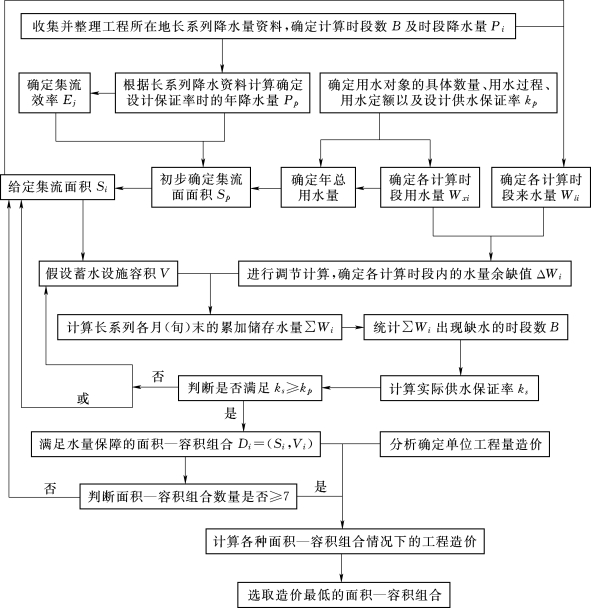 收集并整理工程所在地长系列降水量资料，确定计算时段数 $B$ 及时段降水量 $P_i$

确定集流效率 $E_j$

根据长系列降水资料计算确定设计保证率时的年降水量 $P_p$

确定用水对象的具体数量、用水过程、用水定额以及设计供水保证率 $k_p$

给定集流面积 $S_i$

初步确定集流面面积 $S_p$

确定年总用水量

确定各计算时段用水量 $W_{xi}$

确定各计算时段来水量 $W_{li}$

假设蓄水设施容积 $V$

进行调节计算，确定各计算时段内的水量余缺值 $\Delta W_i$

计算长系列各月(旬)末的累加储存水量 $\sum W_i$

统计 $\sum W_i$ 出现缺水的时段数 $B$

否

或

判断是否满足 $k_s \geqslant k_p$

计算实际供水保证率 $k_s$

是

满足水量保障的面积—容积组合 $D_i=(S_i, V_i)$

分析确定单位工程量造价

否

判断面积—容积组合数量是否$\geqslant 7$

是

计算各种面积—容积组合情况下的工程造价

选取造价最低的面积—容积组合